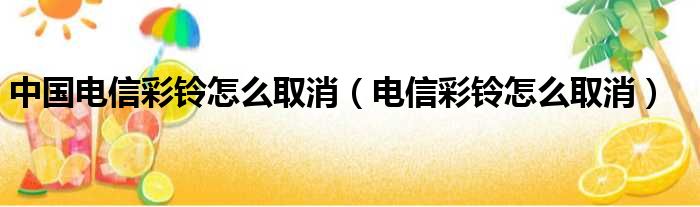 中国电信彩铃怎么取消（电信彩铃怎么取消）